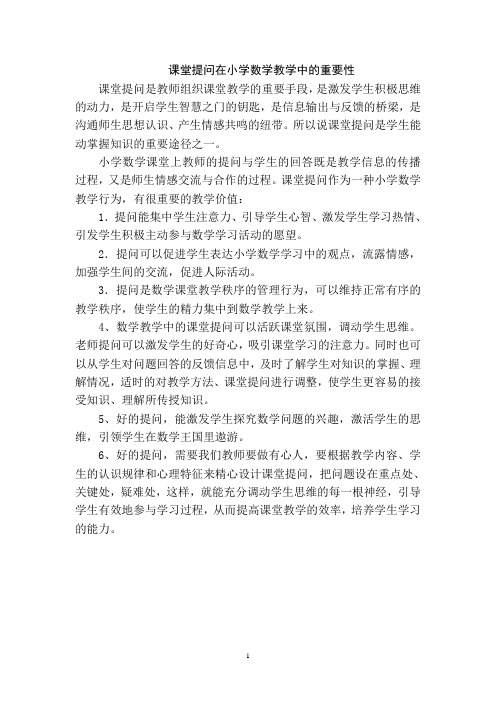 课堂提问在小学数学教学中的重要性

课堂提问是教师组织课堂教学的重要手段，是激发学生积极思维的动力，是开启学生智慧之门的钥匙，是信息输出与反馈的桥梁，是沟通师生思想认识、产生情感共鸣的纽带。所以说课堂提问是学生能动掌握知识的重要途径之一。

小学数学课堂上教师的提问与学生的回答既是教学信息的传播过程，又是师生情感交流与合作的过程。课堂提问作为一种小学数学教学行为，有很重要的教学价值：

1．提问能集中学生注意力、引导学生心智、激发学生学习热情、引发学生积极主动参与数学学习活动的愿望。

2．提问可以促进学生表达小学数学学习中的观点，流露情感，加强学生间的交流，促进人际活动。

3．提问是数学课堂教学秩序的管理行为，可以维持正常有序的教学秩序，使学生的精力集中到数学教学上来。

4、数学教学中的课堂提问可以活跃课堂氛围，调动学生思维。老师提问可以激发学生的好奇心，吸引课堂学习的注意力。同时也可以从学生对问题回答的反馈信息中，及时了解学生对知识的掌握、理解情况，适时的对教学方法、课堂提问进行调整，使学生更容易的接受知识、理解所传授知识。

5、好的提问，能激发学生探究数学问题的兴趣，激活学生的思维，引领学生在数学王国里遨游。

6、好的提问，需要我们教师要做有心人，要根据教学内容、学生的认识规律和心理特征来精心设计课堂提问，把问题设在重点处、关键处，疑难处，这样，就能充分调动学生思维的每一根神经，引导学生有效地参与学习过程，从而提高课堂教学的效率，培养学生学习的能力。

1